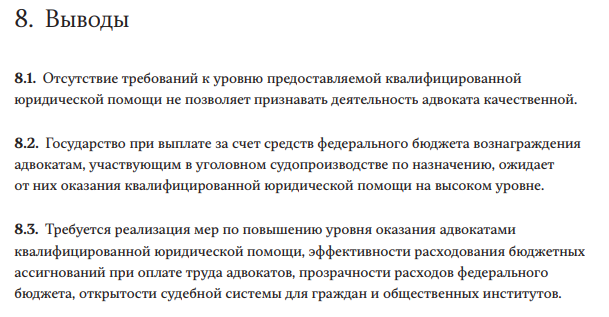 8. Выводы

8.1. Отсутствие требований к уровню предоставляемой квалифицированной юридической помощи не позволяет признавать деятельность адвоката качественной.

8.2. Государство при выплате за счет средств федерального бюджета вознаграждения адвокатам, участвующим в уголовном судопроизводстве по назначению, ожидает от них оказания квалифицированной юридической помощи на высоком уровне.

8.3. Требуется реализация мер по повышению уровня оказания адвокатами квалифицированной юридической помощи, эффективности расходования бюджетных ассигнований при оплате труда адвокатов, прозрачности расходов федерального бюджета, открытости судебной системы для граждан и общественных институтов.